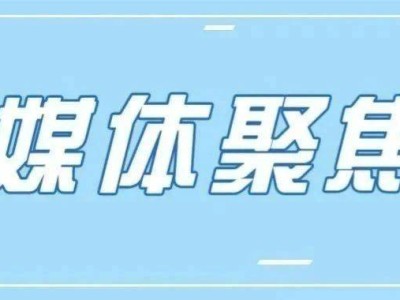 媒体聚焦